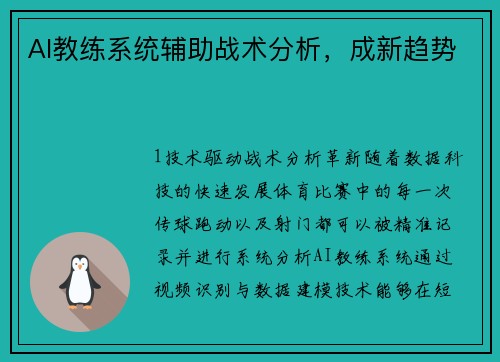 AI教练系统辅助战术分析，成新趋势

1技术驱动战术分析革新随着数据科技的快速发展体育比赛中的每一次传球跑动以及射门都可以被精准记录并进行系统分析AI教练系统通过视频识别与数据建模技术能够在短